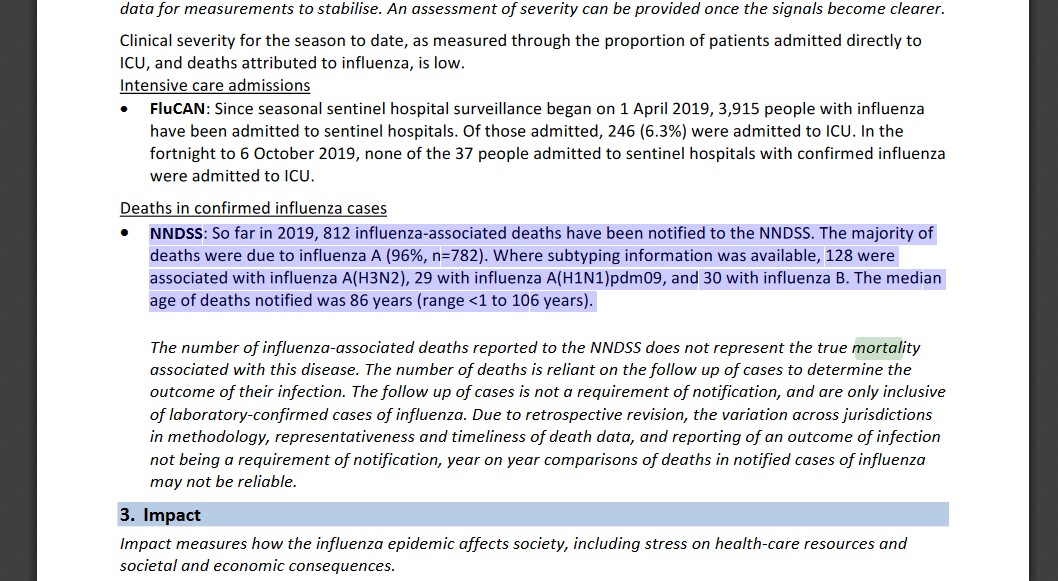 data for measurements to stabilise. An assessment of severity can be provided once the signals become clearer.

Clinical severity for the season to date, as measured through the proportion of patients admitted directly to ICU, and deaths attributed to influenza, is low.

Intensive care admissions

• FluCAN: Since seasonal sentinel hospital surveillance began on 1 April 2019, 3,915 people with influenza have been admitted to sentinel hospitals. Of those admitted, 246 (6.3%) were admitted to ICU. In the fortnight to 6 October 2019, none of the 37 people admitted to sentinel hospitals with confirmed influenza were admitted to ICU.

Deaths in confirmed influenza cases

• NNDSS: So far in 2019, 812 influenza-associated deaths have been notified to the NNDSS. The majority of deaths were due to influenza A (96%, n=782). Where subtyping information was available, 128 were associated with influenza A(H3N2), 29 with influenza A(H1N1)pdm09, and 30 with influenza B. The median age of deaths notified was 86 years (range <1 to 106 years).

The number of influenza-associated deaths reported to the NNDSS does not represent the true mortality associated with this disease. The number of deaths is reliant on the follow up of cases to determine the outcome of their infection. The follow up of cases is not a requirement of notification, and are only inclusive of laboratory-confirmed cases of influenza. Due to retrospective revision, the variation across jurisdictions in methodology, representativeness and timeliness of death data, and reporting of an outcome of infection not being a requirement of notification, year on year comparisons of deaths in notified cases of influenza may not be reliable.

3. Impact

Impact measures how the influenza epidemic affects society, including stress on health-care resources and societal and economic consequences.